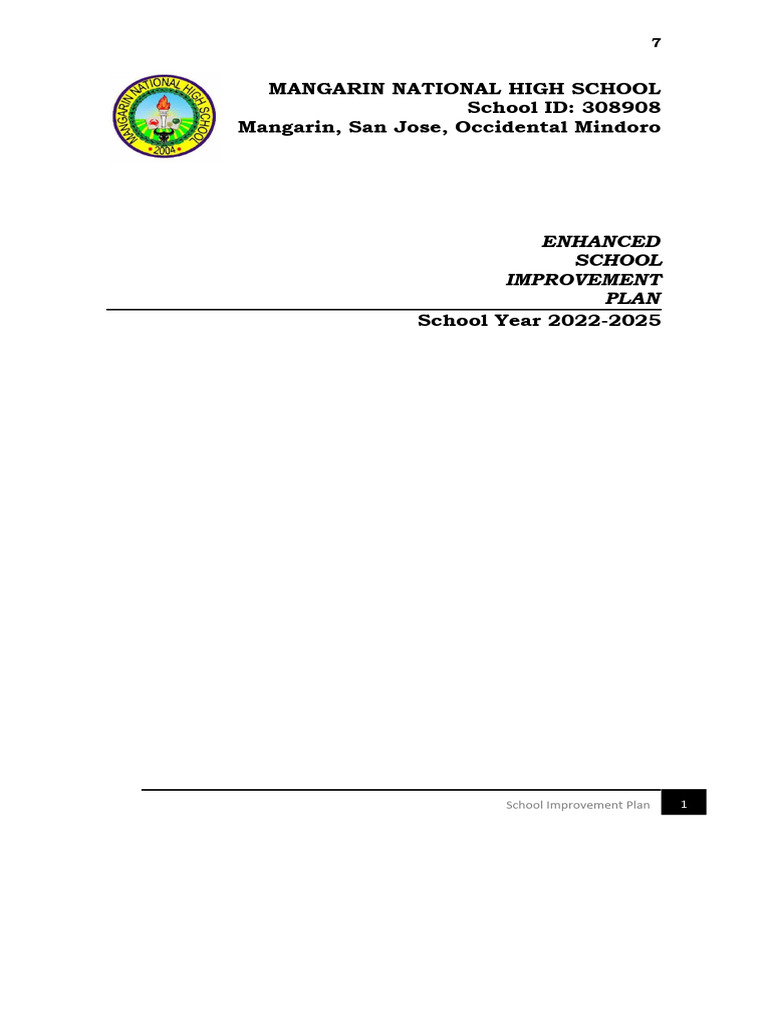 7

MANGARIN NATIONAL HIGH SCHOOL
2004

MANGARIN NATIONAL HIGH SCHOOL
School ID: 308908
Mangarin, San Jose, Occidental Mindoro

ENHANCED SCHOOL IMPROVEMENT PLAN

School Year 2022-2025

School Improvement Plan 1